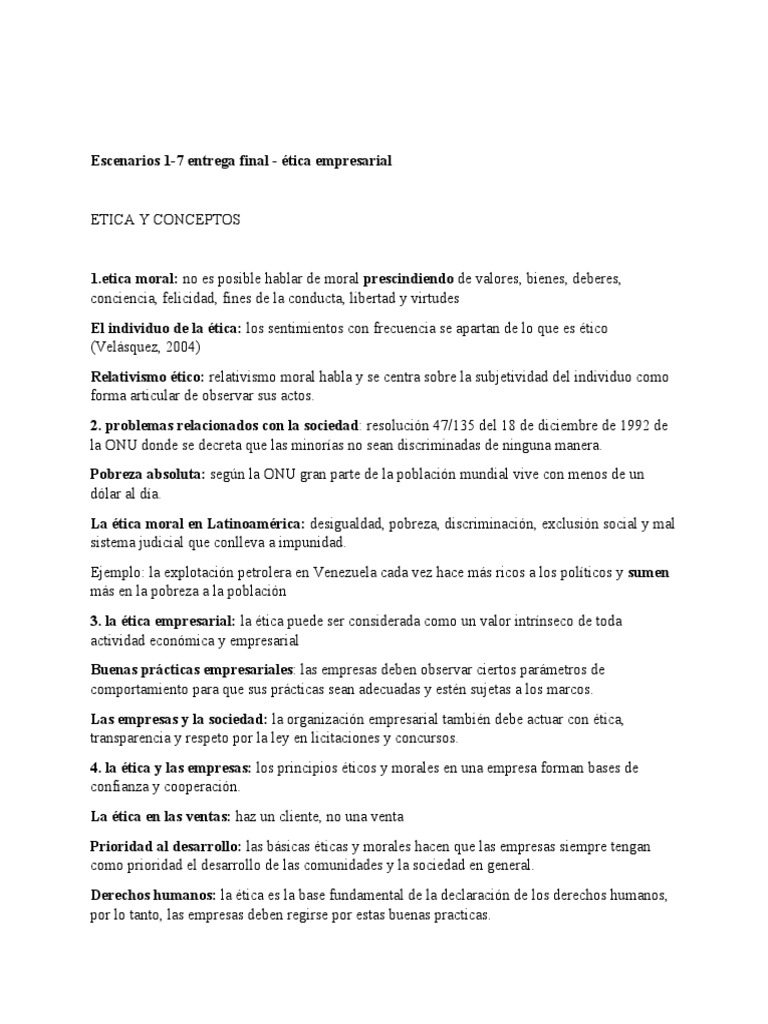 Escenarios 1-7 entrega final - ética empresarial

ETICA Y CONCEPTOS

1.etica moral: no es posible hablar de moral prescindiendo de valores, bienes, deberes, conciencia, felicidad, fines de la conducta, libertad y virtudes

El individuo de la ética: los sentimientos con frecuencia se apartan de lo que es ético (Velásquez, 2004)

Relativismo ético: relativismo moral habla y se centra sobre la subjetividad del individuo como forma articular de observar sus actos.

2. problemas relacionados con la sociedad: resolución 47/135 del 18 de diciembre de 1992 de la ONU donde se decreta que las minorías no sean discriminadas de ninguna manera.

Pobreza absoluta: según la ONU gran parte de la población mundial vive con menos de un dólar al día.

La ética moral en Latinoamérica: desigualdad, pobreza, discriminación, exclusión social y mal sistema judicial que conlleva a impunidad.

Ejemplo: la explotación petrolera en Venezuela cada vez hace más ricos a los políticos y sumen más en la pobreza a la población

3. la ética empresarial: la ética puede ser considerada como un valor intrínseco de toda actividad económica y empresarial

Buenas prácticas empresariales: las empresas deben observar ciertos parámetros de comportamiento para que sus prácticas sean adecuadas y estén sujetas a los marcos.

Las empresas y la sociedad: la organización empresarial también debe actuar con ética, transparencia y respeto por la ley en licitaciones y concursos.

4. la ética y las empresas: los principios éticos y morales en una empresa forman bases de confianza y cooperación.

La ética en las ventas: haz un cliente, no una venta

Prioridad al desarrollo: las básicas éticas y morales hacen que las empresas siempre tengan como prioridad el desarrollo de las comunidades y la sociedad en general.

Derechos humanos: la ética es la base fundamental de la declaración de los derechos humanos, por lo tanto, las empresas deben regirse por estas buenas practicas.